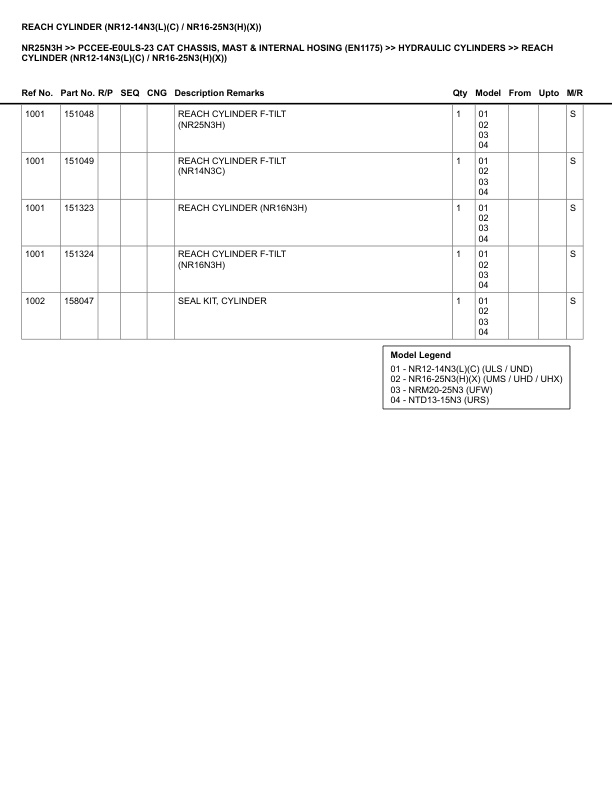 REACH CYLINDER (NR12-14N3(L)(C) / NR16-25N3(H)(X))

NR25N3H >> PCCEE-E0ULS-23 CAT CHASSIS, MAST & INTERNAL HOSING (EN1175) >> HYDRAULIC CYLINDERS >> REACH CYLINDER (NR12-14N3(L)(C) / NR16-25N3(H)(X))

| Ref No. | Part No. | R/P | SEQ | CNG | Description Remarks | Qty | Model | From | Upto | M/R |
|---|---|---|---|---|---|---|---|---|---|---|
| 1001 | 151048 | | | | REACH CYLINDER F-TILT (NR25N3H) | 1 | 01 02 03 04 | | | S |
| 1001 | 151049 | | | | REACH CYLINDER F-TILT (NR14N3C) | 1 | 01 02 03 04 | | | S |
| 1001 | 151323 | | | | REACH CYLINDER (NR16N3H) | 1 | 01 02 03 04 | | | S |
| 1001 | 151324 | | | | REACH CYLINDER F-TILT (NR16N3H) | 1 | 01 02 03 04 | | | S |
| 1002 | 158047 | | | | SEAL KIT, CYLINDER | 1 | 01 02 03 04 | | | S |

Model Legend
01 - NR12-14N3(L)(C) (ULS / UND)
02 - NR16-25N3(H)(X) (UMS / UHD / UHX)
03 - NRM20-25N3 (UFW)
04 - NTD13-15N3 (URS)